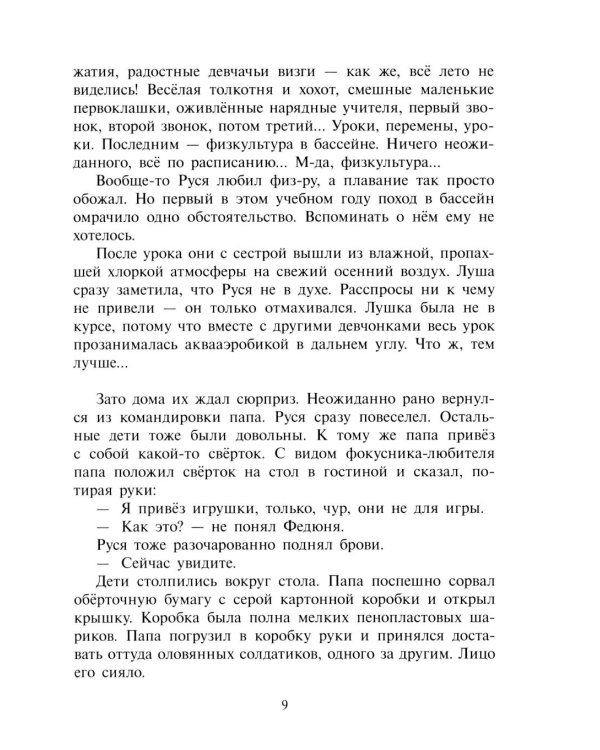 жатия, радостные девчачьи визги — как же, всё лето не виделись! Весёлая толкотня и хохот, смешные маленькие первоклашки, оживлённые нарядные учителя, первый звонок, второй звонок, потом третий... Уроки, перемены, уроки. Последним — физкультура в бассейне. Ничего неожиданного, всё по расписанию... М-да, физкультура...

Вообще-то Руся любил физ-ру, а плавание так просто обожал. Но первый в этом учебном году поход в бассейн омрачило одно обстоятельство. Вспоминать о нём ему не хотелось.

После урока они с сестрой вышли из влажной, пропахшей хлоркой атмосферы на свежий осенний воздух. Луша сразу заметила, что Руся не в духе. Расспросы ни к чему не привели — он только отмахивался. Лушка была не в курсе, потому что вместе с другими девчонками весь урок прозанималась аквааэробикой в дальнем углу. Что ж, тем лучше...

Зато дома их ждал сюрприз. Неожиданно рано вернулся из командировки папа. Руся сразу повеселел. Остальные дети тоже были довольны. К тому же папа привёз с собой какой-то свёрток. С видом фокусника-любителя папа положил свёрток на стол в гостиной и сказал, потирая руки:

— Я привёз игрушки, только, чур, они не для игры.

— Как это? — не понял Федюня.

Руся тоже разочарованно поднял брови.

— Сейчас увидите.

Дети столпились вокруг стола. Папа поспешно сорвал обёрточную бумагу с серой картонной коробки и открыл крышку. Коробка была полна мелких пенопластовых шариков. Папа погрузил в коробку руки и принялся доставать оттуда оловянных солдатиков, одного за другим. Лицо его сияло.

9